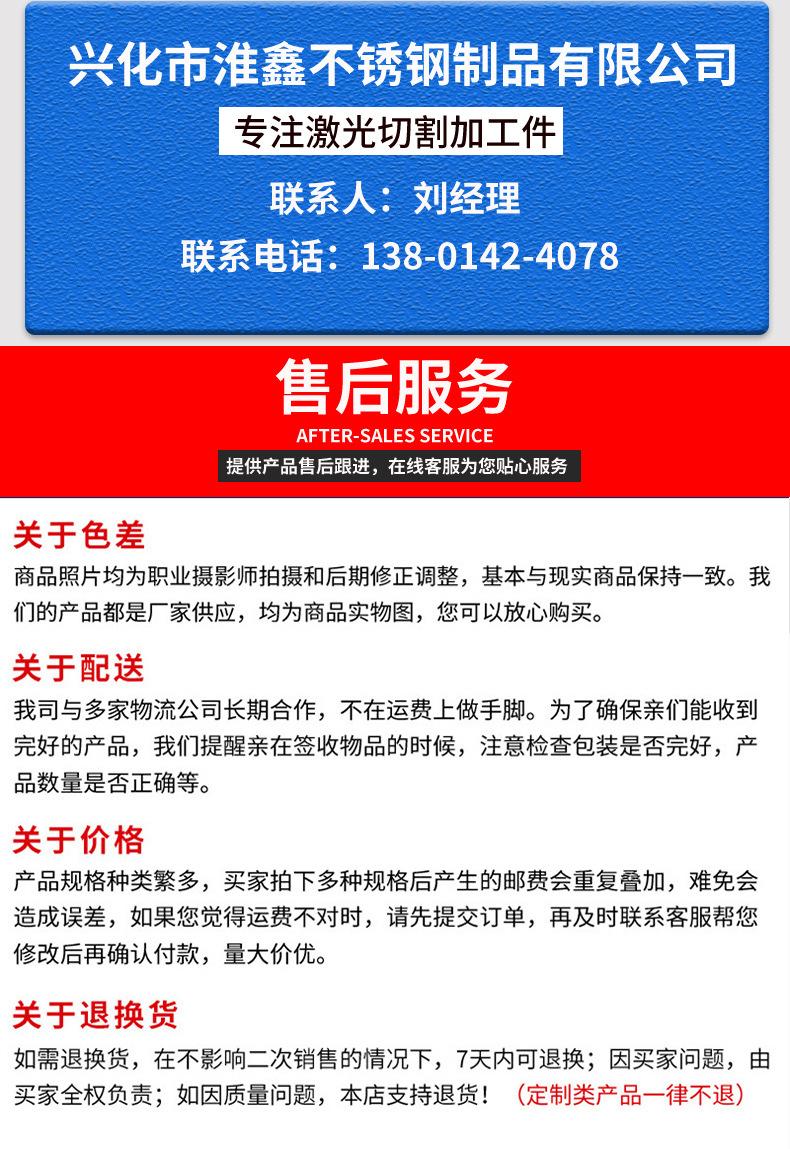 兴化市淮鑫不锈钢制品有限公司

专注激光切割加工件

联系人：刘经理

联系电话：138-0142-4078

售后服务

AFTER-SALES SERVICE

提供产品售后跟进，在线客服为您贴心服务

关于色差

商品照片均为职业摄影师拍摄和后期修正调整，基本与现实商品保持一致。我们的产品都是厂家供应，均为商品实物图，您可以放心购买。

关于配送

我司与多家物流公司长期合作，不在运费上做手脚。为了确保亲们能收到完好的产品，我们提醒亲在签收物品的时候，注意检查包装是否完好，产品数量是否正确等。

关于价格

产品规格种类繁多，买家拍下多种规格后产生的邮费会重复叠加，难免会造成误差，如果您觉得运费不对时，请先提交订单，再及时联系客服帮您修改后再确认付款，量大价优。

关于退换货

如需退换货，在不影响二次销售的情况下，7天内可退换；因买家问题，由买家全权负责；如因质量问题，本店支持退货！（定制类产品一律不退）